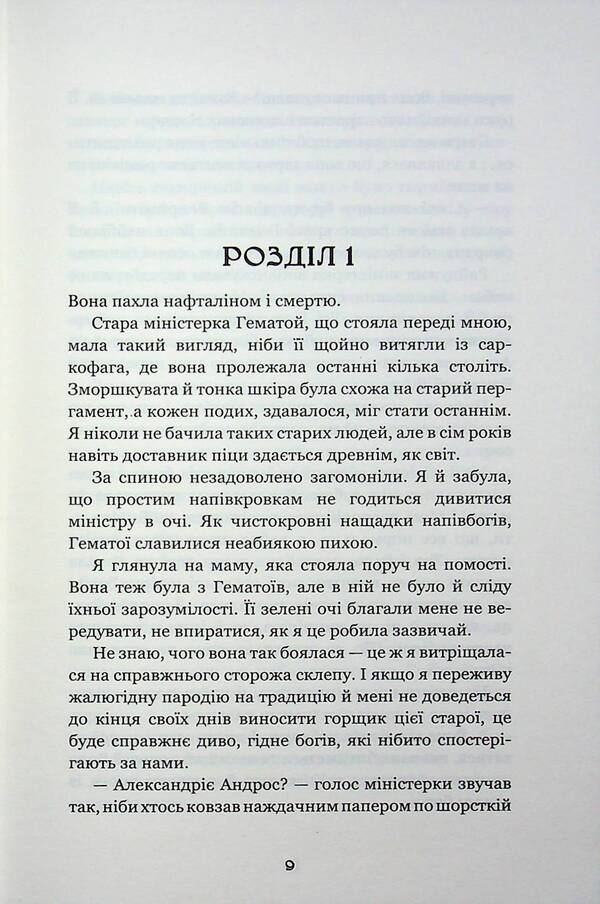 РОЗДІЛ 1

Вона пахла нафталіном і смертю.

Стара міністерка Гематой, що стояла переді мною, мала такий вигляд, ніби її щойно витягли із саркофага, де вона пролежала останні кілька століть. Зморшкувата й тонка шкіра була схожа на старий пергамент, а кожен подих, здавалося, міг стати останнім. Я ніколи не бачила таких старих людей, але в сім років навіть доставник піци здається древнім, як світ.

За спиною незадоволено загомоніли. Я й забула, що простим напівкровкам не годиться дивитися міністру в очі. Як чистокровні нащадки напівбогів, Гематої славилися неабиякою пихою.

Я глянула на маму, яка стояла поруч на помості. Вона теж була з Гематоїв, але в ній не було й сліду їхньої зарозумілості. Її зелені очі благали мене не вередувати, не впиратися, як я це робила зазвичай.

Не знаю, чого вона так боялася — це ж я витріщалася на справжнього сторожа склепу. І якщо я переживу жалюгідну пародію на традицію й мені не доведеться до кінця своїх днів виносити горщик цієї старої, це буде справжнє диво, гідне богів, які нібито спостерігають за нами.

— Александріє Андрос? — голос міністерки звучав так, ніби хтось ковзав наждачним папером по шорсткій

9